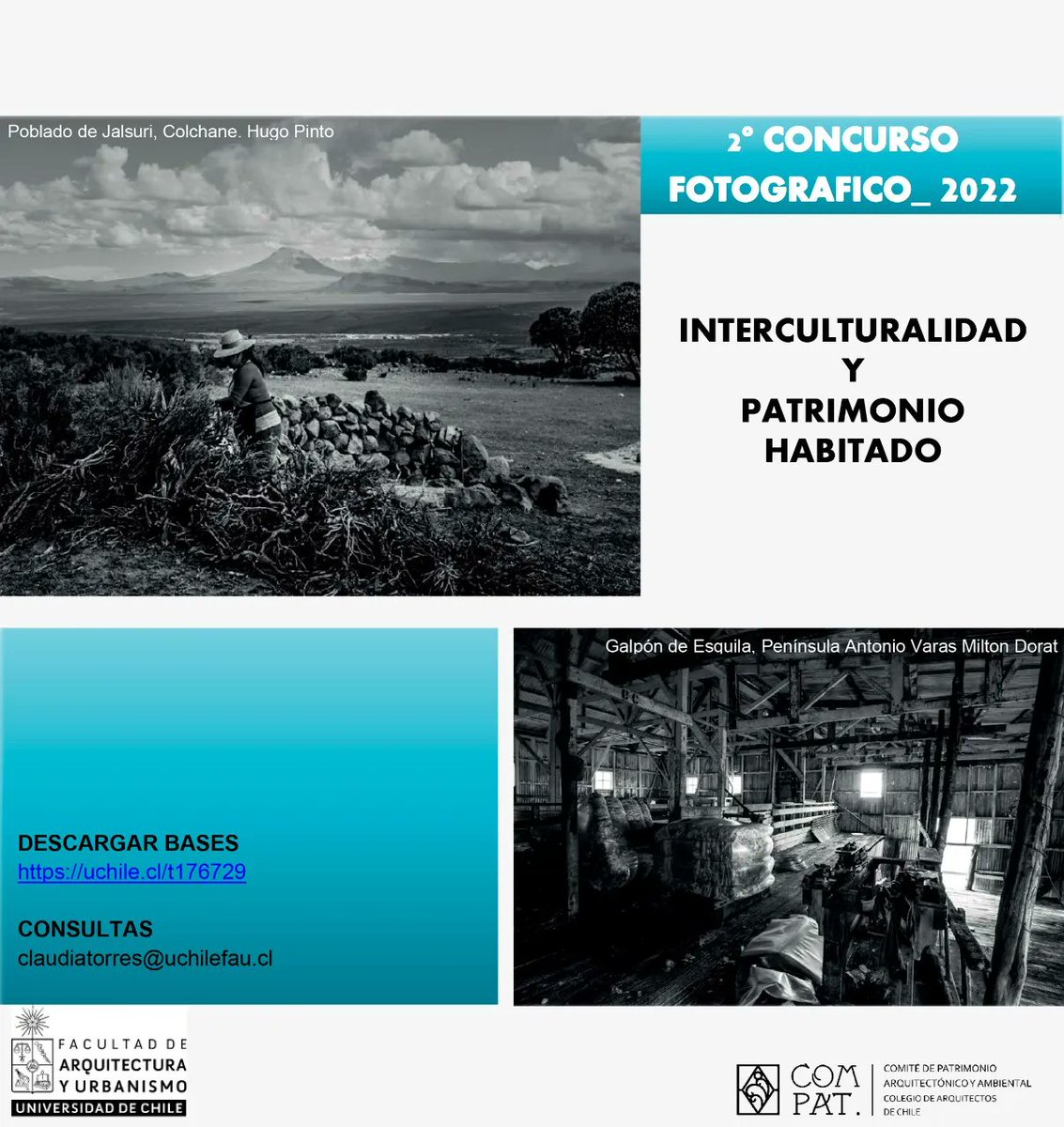 Poblado de Jalsuri, Colchane. Hugo Pinto

2° CONCURSO FOTOGRAFICO_ 2022

INTERCULTURALIDAD Y PATRIMONIO HABITADO

Galpón de Esquila, Península Antonio Varas Milton Dorat

DESCARGAR BASES
https://uchile.cl/t176729

CONSULTAS
claudiatorres@uchilefau.cl

FACULTAD DE ARQUITECTURA Y URBANISMO
UNIVERSIDAD DE CHILE

COM PAT.
COMITÉ DE PATRIMONIO ARQUITECTÓNICO Y AMBIENTAL
COLEGIO DE ARQUITECTOS DE CHILE